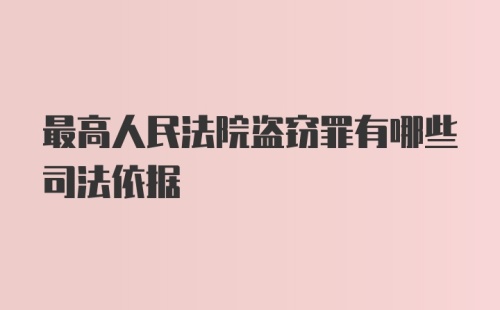 最高人民法院盗窃罪有哪些司法依据